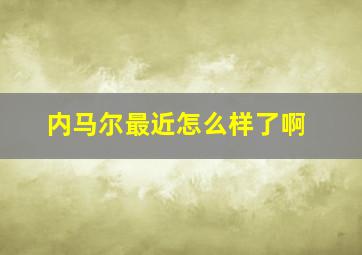 内马尔最近怎么样了啊